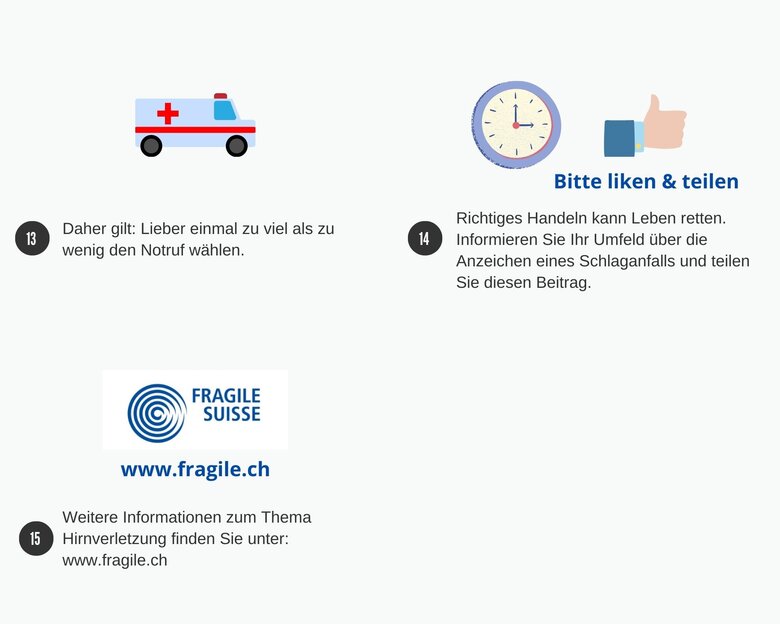 13

Daher gilt: Lieber einmal zu viel als zu wenig den Notruf wählen.

Bitte liken & teilen

14

Richtiges Handeln kann Leben retten. Informieren Sie Ihr Umfeld über die Anzeichen eines Schlaganfalls und teilen Sie diesen Beitrag.

FRAGILE SUISSE

www.fragile.ch

15

Weitere Informationen zum Thema Hirnverletzung finden Sie unter: www.fragile.ch